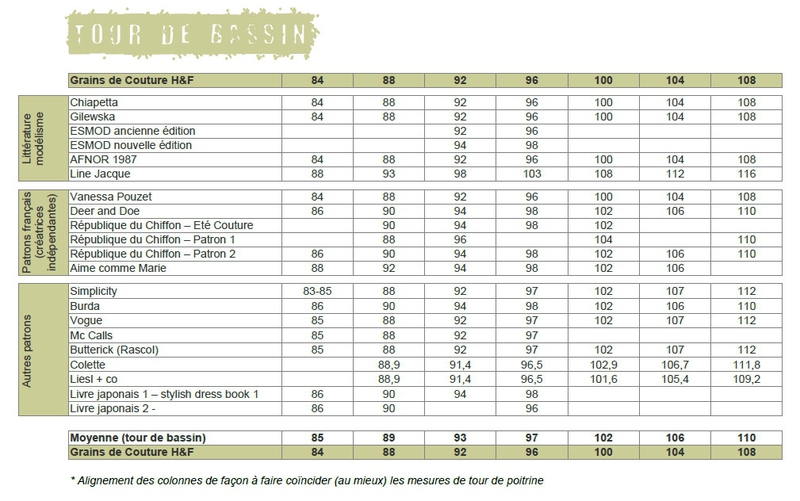 TOUR DE BASSIN

| | Grains de Couture H&F | 84 | 88 | 92 | 96 | 100 | 104 | 108 |
|---|---|---|---|---|---|---|---|---|
| Littérature modélisme | Chiapetta | 84 | 88 | 92 | 96 | 100 | 104 | 108 |
| | Gilewska | 84 | 88 | 92 | 96 | 100 | 104 | 108 |
| | ESMOD ancienne édition | | | 92 | 96 | | | |
| | ESMOD nouvelle édition | | | 94 | 98 | | | |
| | AFNOR 1987 | 84 | 88 | 92 | 96 | 100 | 104 | 108 |
| | Line Jacque | 88 | 93 | 98 | 103 | 108 | 112 | 116 |
| Patrons français (créatrices indépendantes) | Vanessa Pouzet | 84 | 88 | 92 | 96 | 100 | 104 | 108 |
| | Deer and Doe | 86 | 90 | 94 | 98 | 102 | 106 | 110 |
| | République du Chiffon – Eté Couture | | 90 | 94 | 98 | 102 | | |
| | République du Chiffon – Patron 1 | | 88 | 96 | | 104 | | 110 |
| | République du Chiffon – Patron 2 | 86 | 90 | 94 | 98 | 102 | 106 | 110 |
| | Aime comme Marie | 88 | 92 | 94 | 98 | 102 | 106 | |
| Autres patrons | Simplicity | 83-85 | 88 | 92 | 97 | 102 | 107 | 112 |
| | Burda | 86 | 90 | 94 | 98 | 102 | 106 | 110 |
| | Vogue | 85 | 88 | 92 | 97 | 102 | 107 | 112 |
| | Mc Calls | 85 | 88 | 92 | 97 | | | |
| | Butterick (Rascol) | 85 | 88 | 92 | 97 | 102 | 107 | 112 |
| | Colette | | 88,9 | 91,4 | 96,5 | 102,9 | 106,7 | 111,8 |
| | Liesl + co | | 88,9 | 91,4 | 96,5 | 101,6 | 105,4 | 109,2 |
| | Livre japonais 1 – stylish dress book 1 | 86 | 90 | 94 | 98 | | | |
| | Livre japonais 2 - | 86 | 90 | | 96 | | | |
| | Moyenne (tour de bassin) | 85 | 89 | 93 | 97 | 102 | 106 | 110 |
| | Grains de Couture H&F | 84 | 88 | 92 | 96 | 100 | 104 | 108 |

* Alignement des colonnes de façon à faire coïncider (au mieux) les mesures de tour de poitrine